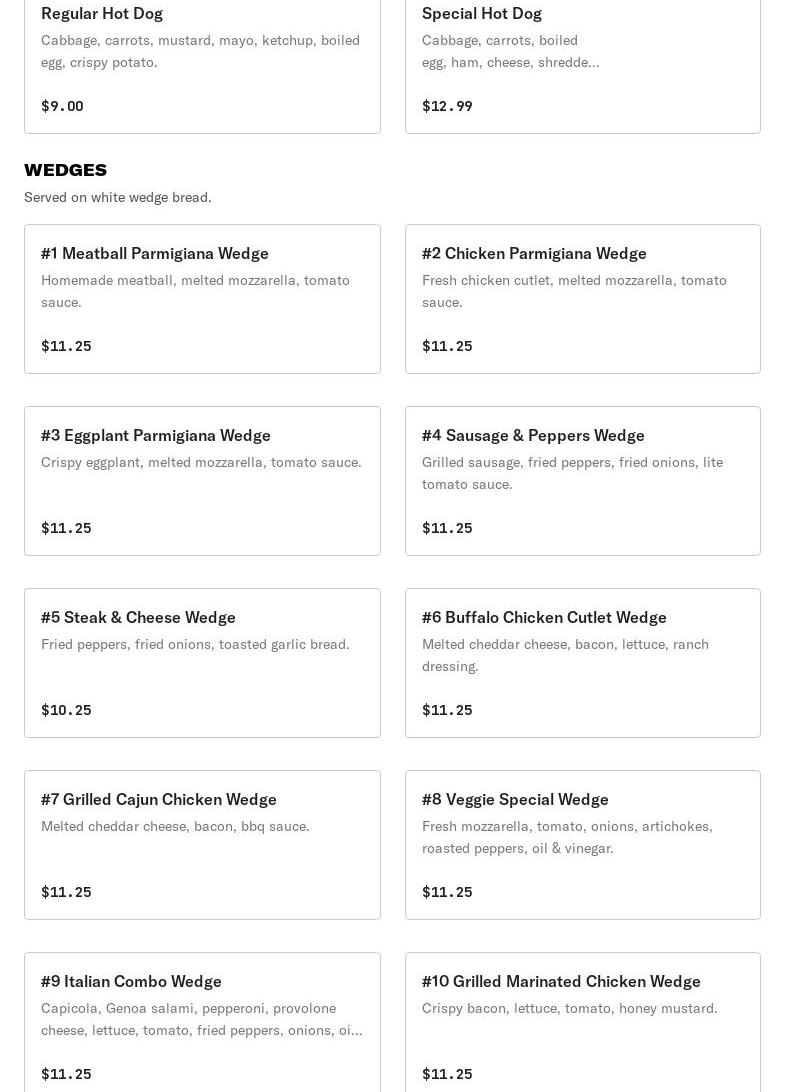 Regular Hot Dog
Cabbage, carrots, mustard, mayo, ketchup, boiled egg, crispy potato.

$9.00

Special Hot Dog
Cabbage, carrots, boiled egg, ham, cheese, shredde...

$12.99

WEDGES
Served on white wedge bread.

#1 Meatball Parmigiana Wedge
Homemade meatball, melted mozzarella, tomato sauce.

$11.25

#2 Chicken Parmigiana Wedge
Fresh chicken cutlet, melted mozzarella, tomato sauce.

$11.25

#3 Eggplant Parmigiana Wedge
Crispy eggplant, melted mozzarella, tomato sauce.

$11.25

#4 Sausage & Peppers Wedge
Grilled sausage, fried peppers, fried onions, lite tomato sauce.

$11.25

#5 Steak & Cheese Wedge
Fried peppers, fried onions, toasted garlic bread.

$10.25

#6 Buffalo Chicken Cutlet Wedge
Melted cheddar cheese, bacon, lettuce, ranch dressing.

$11.25

#7 Grilled Cajun Chicken Wedge
Melted cheddar cheese, bacon, bbq sauce.

$11.25

#8 Veggie Special Wedge
Fresh mozzarella, tomato, onions, artichokes, roasted peppers, oil & vinegar.

$11.25

#9 Italian Combo Wedge
Capicola, Genoa salami, pepperoni, provolone cheese, lettuce, tomato, fried peppers, onions, oi...

$11.25

#10 Grilled Marinated Chicken Wedge
Crispy bacon, lettuce, tomato, honey mustard.

$11.25